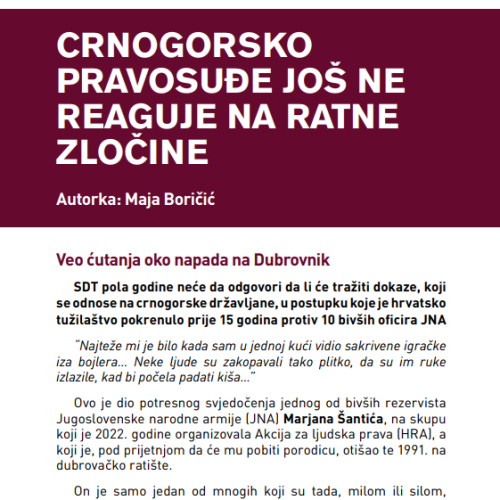 CRNOGORSKO PRAVOSUĐE JOŠ NE REAGUJE NA RATNE ZLOČINE

Autorka: Maja Boričić

Veo ćutanja oko napada na Dubrovnik

SDT pola godine neće da odgovori da li će tražiti dokaze, koji se odnose na crnogorske državljane, u postupku koje je hrvatsko tužilaštvo pokrenulo prije 15 godina protiv 10 bivših oficira JNA

"Najteže mi je bilo kada sam u jednoj kući vidio sakrivene igračke iza bojlera... Neke ljude su zakopavali tako plitko, da su im ruke izlazile, kad bi počela padati kiša..."

Ovo je dio potresnog svjedočenja jednog od bivših rezervista Jugoslovenske narodne armije (JNA) Marjana Šantića, na skupu koji je 2022. godine organizovala Akcija za ljudska prava (HRA), a koji je, pod prijetnjom da će mu pobiti porodicu, otišao te 1991. na dubrovačko ratište.

On je samo jedan od mnogih koji su tada, milom ili silom,